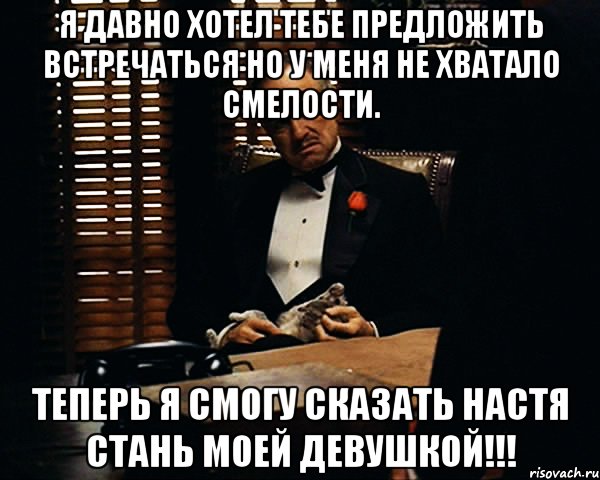 Я ДАВНО ХОТЕЛ ТЕБЕ ПРЕДЛОЖИТЬ ВСТРЕЧАТЬСЯ НО У МЕНЯ НЕ ХВАТАЛО СМЕЛОСТИ.

ТЕПЕРЬ Я СМОГУ СКАЗАТЬ НАСТЯ СТАНЬ МОЕЙ ДЕВУШКОЙ!!!

risovach.ru